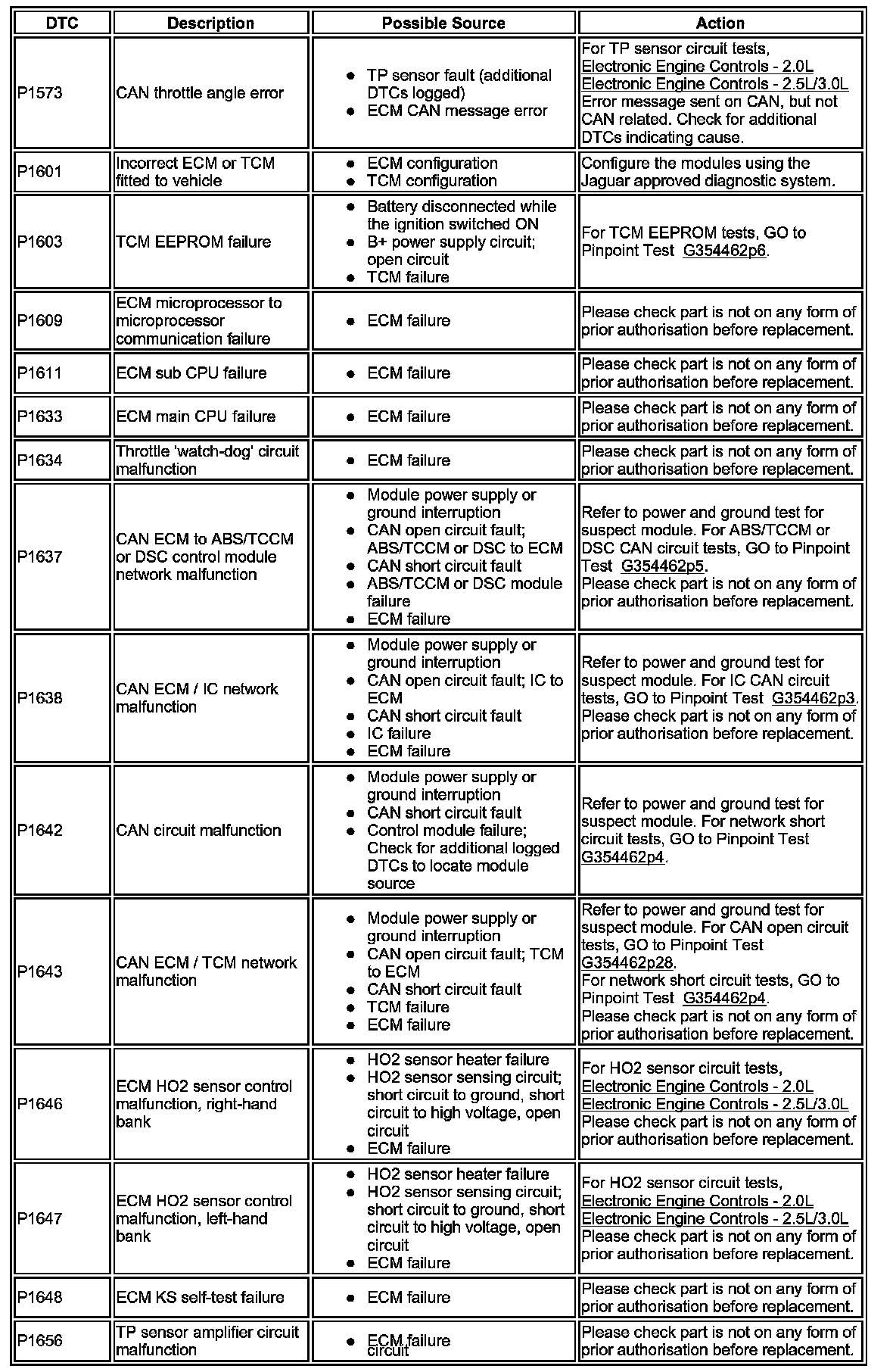 | DTC | Description | Possible Source | Action |
|---|---|---|---|
| P1573 | CAN throttle angle error | • TP sensor fault (additional DTCs logged) • ECM CAN message error | For TP sensor circuit tests, Electronic Engine Controls - 2.0L Electronic Engine Controls - 2.5L/3.0L Error message sent on CAN, but not CAN related. Check for additional DTCs indicating cause. |
| P1601 | Incorrect ECM or TCM fitted to vehicle | • ECM configuration • TCM configuration | Configure the modules using the Jaguar approved diagnostic system. |
| P1603 | TCM EEPROM failure | • Battery disconnected while the ignition switched ON • B+ power supply circuit; open circuit • TCM failure | For TCM EEPROM tests, GO to Pinpoint Test G354462p6. |
| P1609 | ECM microprocessor to microprocessor communication failure | • ECM failure | Please check part is not on any form of prior authorisation before replacement. |
| P1611 | ECM sub CPU failure | • ECM failure | Please check part is not on any form of prior authorisation before replacement. |
| P1633 | ECM main CPU failure | • ECM failure | Please check part is not on any form of prior authorisation before replacement. |
| P1634 | Throttle 'watch-dog' circuit malfunction | • ECM failure | Please check part is not on any form of prior authorisation before replacement. |
| P1637 | CAN ECM to ABS/TCCM or DSC control module network malfunction | • Module power supply or ground interruption • CAN open circuit fault; ABS/TCCM or DSC to ECM • CAN short circuit fault • ABS/TCCM or DSC module failure • ECM failure | Refer to power and ground test for suspect module. For ABS/TCCM or DSC CAN circuit tests, GO to Pinpoint Test G354462p5. Please check part is not on any form of prior authorisation before replacement. |
| P1638 | CAN ECM / IC network malfunction | • Module power supply or ground interruption • CAN open circuit fault; IC to ECM • CAN short circuit fault • IC failure • ECM failure | Refer to power and ground test for suspect module. For IC CAN circuit tests, GO to Pinpoint Test G354462p3. Please check part is not on any form of prior authorisation before replacement. |
| P1642 | CAN circuit malfunction | • Module power supply or ground interruption • CAN short circuit fault • Control module failure; Check for additional logged DTCs to locate module source | Refer to power and ground test for suspect module. For network short circuit tests, GO to Pinpoint Test G354462p4. |
| P1643 | CAN ECM / TCM network malfunction | • Module power supply or ground interruption • CAN open circuit fault; TCM to ECM • CAN short circuit fault • TCM failure • ECM failure | Refer to power and ground test for suspect module. For CAN open circuit tests, GO to Pinpoint Test G354462p28. For network short circuit tests, GO to Pinpoint Test G354462p4. Please check part is not on any form of prior authorisation before replacement. |
| P1646 | ECM HO2 sensor control malfunction, right-hand bank | • HO2 sensor heater failure • HO2 sensor sensing circuit; short circuit to ground, short circuit to high voltage, open circuit • ECM failure | For HO2 sensor circuit tests, Electronic Engine Controls - 2.0L Electronic Engine Controls - 2.5L/3.0L Please check part is not on any form of prior authorisation before replacement. |
| P1647 | ECM HO2 sensor control malfunction, left-hand bank | • HO2 sensor heater failure • HO2 sensor sensing circuit; short circuit to ground, short circuit to high voltage, open circuit • ECM failure | For HO2 sensor circuit tests, Electronic Engine Controls - 2.0L Electronic Engine Controls - 2.5L/3.0L Please check part is not on any form of prior authorisation before replacement. |
| P1648 | ECM KS self-test failure | • ECM failure | Please check part is not on any form of prior authorisation before replacement. |
| P1656 | TP sensor amplifier circuit malfunction | • ECM failure circuit | Please check part is not on any form of prior authorisation before replacement. |